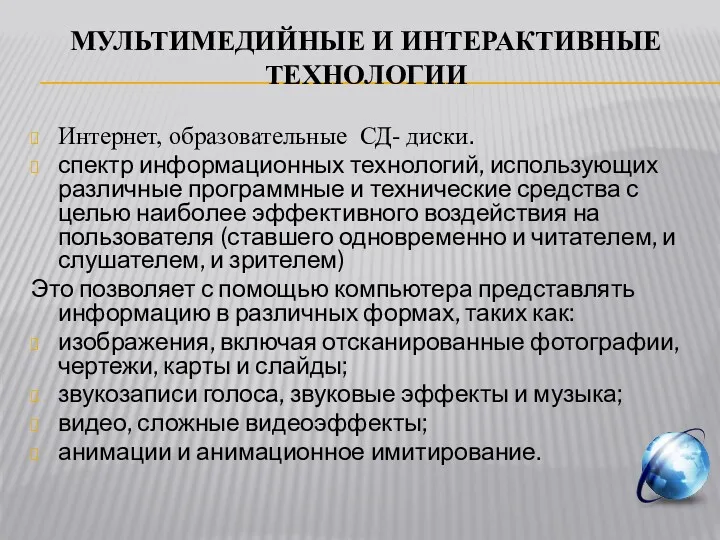 МУЛЬТИМЕДИЙНЫЕ И ИНТЕРАКТИВНЫЕ ТЕХНОЛОГИИ

Интернет, образовательные СД- диски.

спектр информационных технологий, использующих различные программные и технические средства с целью наиболее эффективного воздействия на пользователя (ставшего одновременно и читателем, и слушателем, и зрителем)

Это позволяет с помощью компьютера представлять информацию в различных формах, таких как:

изображения, включая отсканированные фотографии, чертежи, карты и слайды;

звукозаписи голоса, звуковые эффекты и музыка;

видео, сложные видеоэффекты;

анимации и анимационное имитирование.